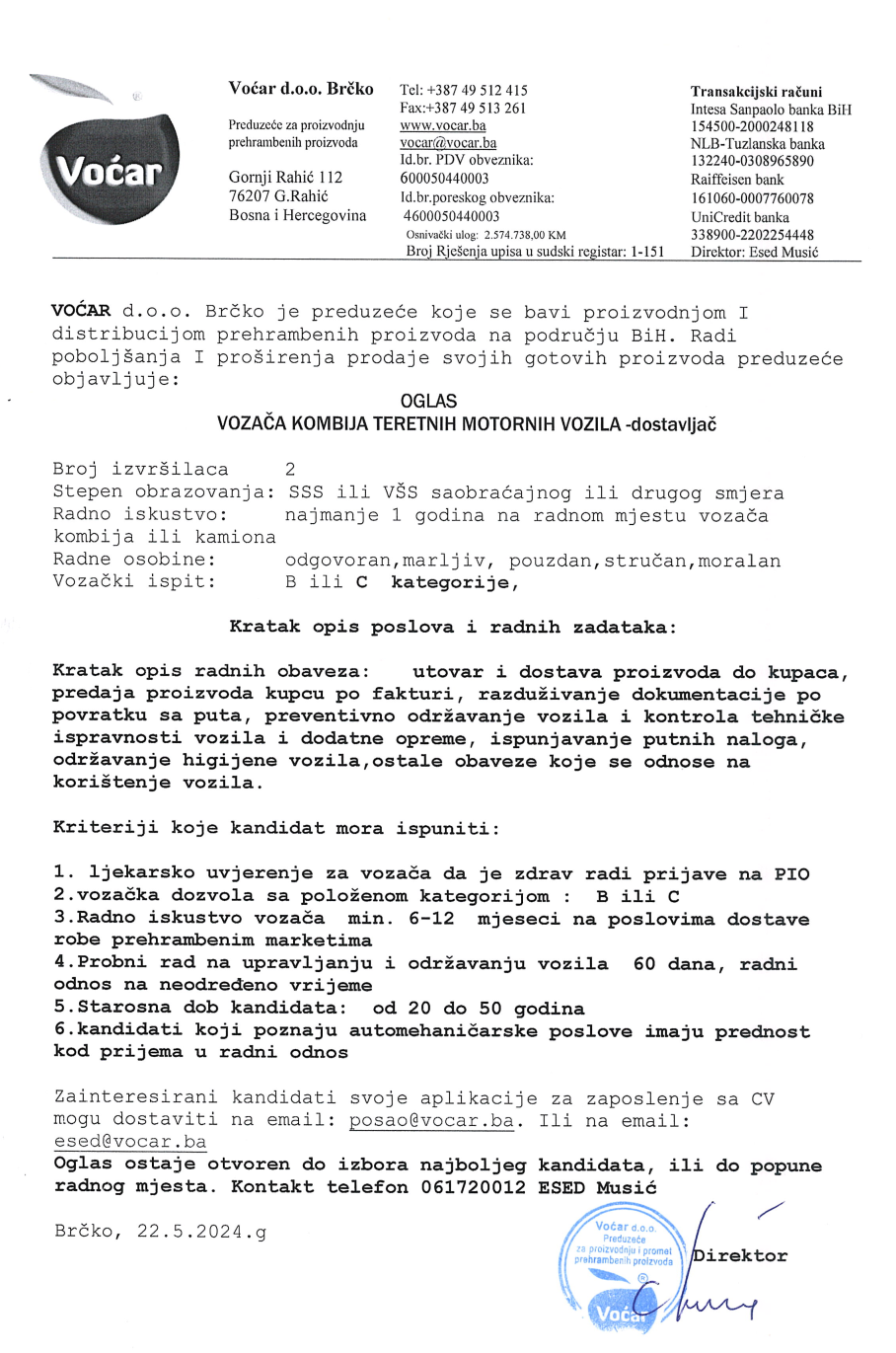 Voćar

Voćar d.o.o. Brčko

Preduzeće za proizvodnju prehrambenih proizvoda

Gornji Rahić 112
76207 G.Rahić
Bosna i Hercegovina

Tel: +387 49 512 415
Fax:+387 49 513 261
www.vocar.ba
vocar@vocar.ba
Id.br. PDV obveznika:
600050440003
Id.br.poreskog obveznika:
4600050440003
Osnivački ulog: 2.574.738,00 KM
Broj Rješenja upisa u sudski registar: 1-151

Transakcijski računi
Intesa Sanpaolo banka BiH
154500-2000248118
NLB-Tuzlanska banka
132240-0308965890
Raiffeisen bank
161060-0007760078
UniCredit banka
338900-2202254448
Direktor: Esed Musić

VOĆAR d.o.o. Brčko je preduzeće koje se bavi proizvodnjom I distribucijom prehrambenih proizvoda na području BiH. Radi poboljšanja I proširenja prodaje svojih gotovih proizvoda preduzeće objavljuje:

OGLAS
VOZAČA KOMBIJA TERETNIH MOTORNIH VOZILA -dostavljač

Broj izvršilaca 2
Stepen obrazovanja: SSS ili VŠS saobraćajnog ili drugog smjera
Radno iskustvo: najmanje 1 godina na radnom mjestu vozača kombija ili kamiona
Radne osobine: odgovoran,marljiv, pouzdan,stručan,moralan
Vozački ispit: B ili C kategorije,

Kratak opis poslova i radnih zadataka:

Kratak opis radnih obaveza: utovar i dostava proizvoda do kupaca, predaja proizvoda kupcu po fakturi, razduživanje dokumentacije po povratku sa puta, preventivno održavanje vozila i kontrola tehničke ispravnosti vozila i dodatne opreme, ispunjavanje putnih naloga, održavanje higijene vozila,ostale obaveze koje se odnose na korištenje vozila.

Kriteriji koje kandidat mora ispuniti:

1. ljekarsko uvjerenje za vozača da je zdrav radi prijave na PIO
2.vozačka dozvola sa položenom kategorijom : B ili C
3.Radno iskustvo vozača min. 6-12 mjeseci na poslovima dostave robe prehrambenim marketima
4.Probni rad na upravljanju i održavanju vozila 60 dana, radni odnos na neodređeno vrijeme
5.Starosna dob kandidata: od 20 do 50 godina
6.kandidati koji poznaju automehaničarske poslove imaju prednost kod prijema u radni odnos

Zainteresirani kandidati svoje aplikacije za zaposlenje sa CV mogu dostaviti na email: posao@vocar.ba. Ili na email: esed@vocar.ba
Oglas ostaje otvoren do izbora najboljeg kandidata, ili do popune radnog mjesta. Kontakt telefon 061720012 ESED Musić

Brčko, 22.5.2024.g

Voćar d.o.o. Preduzeće za proizvodnju i promet prehrambenih proizvoda Voćar

Direktor